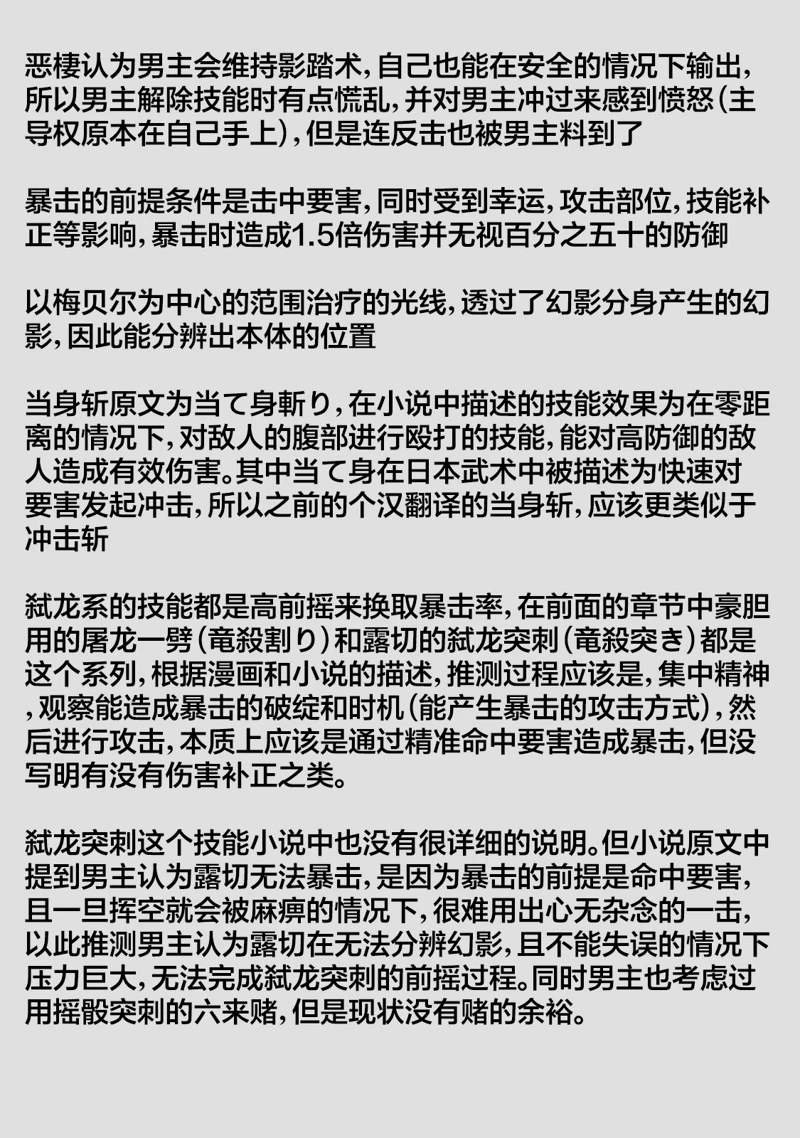 恶棲认为男主会维持影踏术，自己也能在安全的情况下输出，所以男主解除技能时有点慌乱，并对男主冲过来感到愤怒（主导权原本在自己手上），但是连反击也被男主料到了

暴击的前提条件是击中要害，同时受到幸运，攻击部位，技能补正等影响，暴击时造成1.5倍伤害并无视百分之五十的防御

以梅贝尔为中心的范围治疗的光线，透过了幻影分身产生的幻影，因此能分辨出本体的位置

当身斩原文为当て身斬り，在小说中描述的技能效果为在零距离的情况下，对敌人的腹部进行殴打的技能，能对高防御的敌人造成有效伤害。其中当て身在日本武术中被描述为快速对要害发起冲击，所以之前的个汉翻译的当身斩，应该更类似于冲击斩

弑龙系的技能都是高前摇来换取暴击率，在前面的章节中豪胆用的屠龙一劈（竜殺割り）和露切的弑龙突刺（竜殺突き）都是这个系列，根据漫画和小说的描述，推测过程应该是，集中精神，观察能造成暴击的破绽和时机（能产生暴击的攻击方式），然后进行攻击，本质上应该是通过精准命中要害造成暴击，但没写明有没有伤害补正之类。

弑龙突刺这个技能小说中也没有很详细的说明。但小说原文中提到男主认为露切无法暴击，是因为暴击的前提是命中要害，且一旦挥空就会被麻痹的情况下，很难用出心无杂念的一击，以此推测男主认为露切在无法分辨幻影，且不能失误的情况下压力巨大，无法完成弑龙突刺的前摇过程。同时男主也考虑过用摇骰突刺的六来赌，但是现状没有赌的余裕。